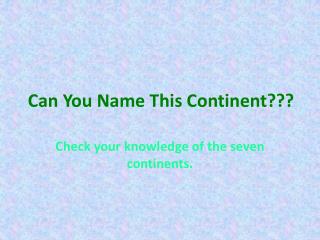 Can You Name This Continent???

Check your knowledge of the seven continents.